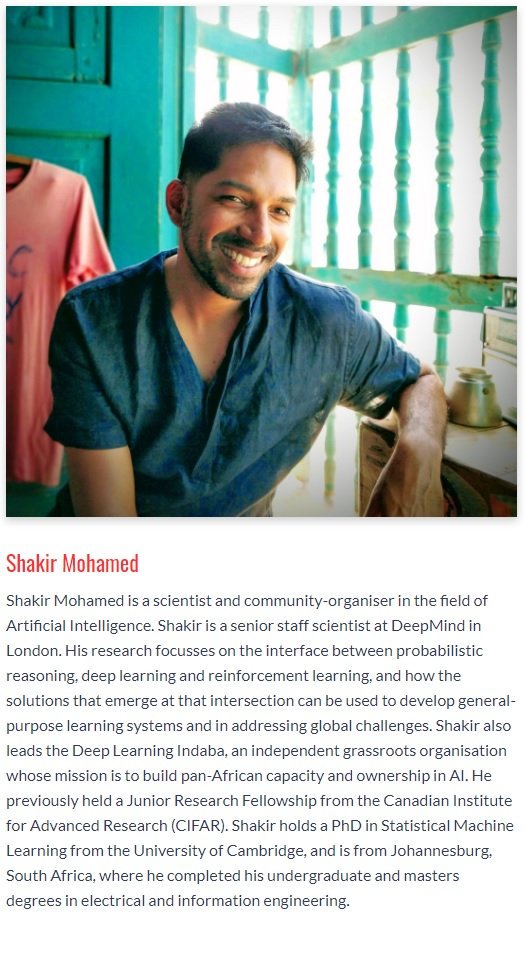 Shakir Mohamed

Shakir Mohamed is a scientist and community-organiser in the field of Artificial Intelligence. Shakir is a senior staff scientist at DeepMind in London. His research focusses on the interface between probabilistic reasoning, deep learning and reinforcement learning, and how the solutions that emerge at that intersection can be used to develop general-purpose learning systems and in addressing global challenges. Shakir also leads the Deep Learning Indaba, an independent grassroots organisation whose mission is to build pan-African capacity and ownership in AI. He previously held a Junior Research Fellowship from the Canadian Institute for Advanced Research (CIFAR). Shakir holds a PhD in Statistical Machine Learning from the University of Cambridge, and is from Johannesburg, South Africa, where he completed his undergraduate and masters degrees in electrical and information engineering.